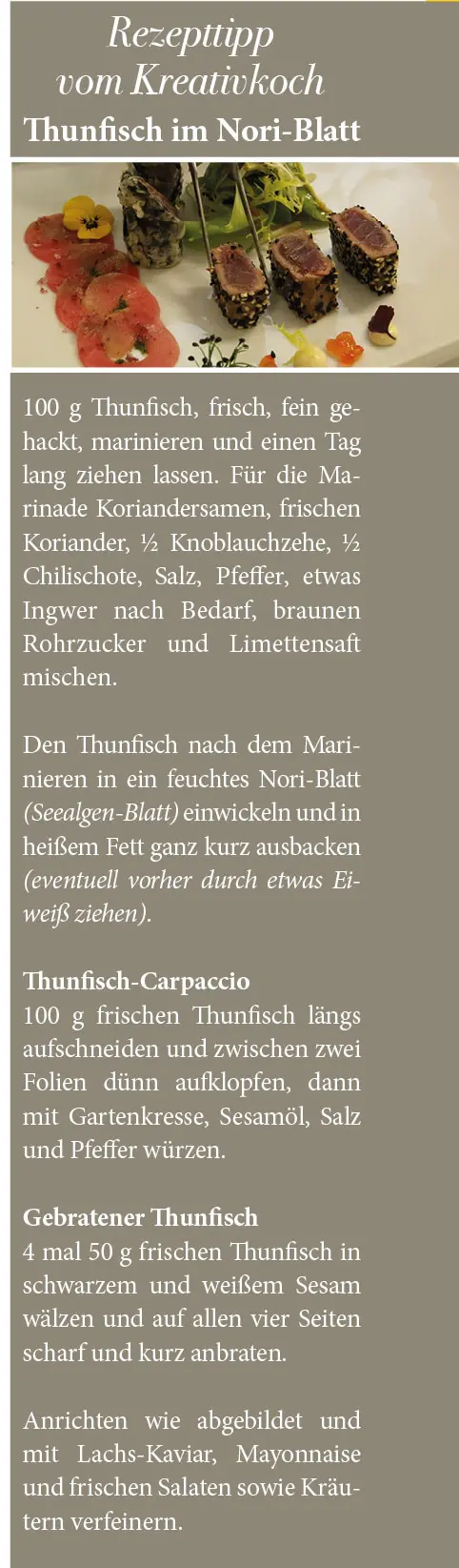 Rezepttipp vom Kreativkoch
Thunfisch im Nori-Blatt

100 g Thunfisch, frisch, fein gehackt, marinieren und einen Tag lang ziehen lassen. Für die Marinade Koriandersamen, frischen Koriander, ½ Knoblauchzehe, ½ Chilischote, Salz, Pfeffer, etwas Ingwer nach Bedarf, braunen Rohrzucker und Limettensaft mischen.

Den Thunfisch nach dem Marinieren in ein feuchtes Nori-Blatt (Seealgen-Blatt) einwickeln und in heißem Fett ganz kurz ausbacken (eventuell vorher durch etwas Eiweiß ziehen).

Thunfisch-Carpaccio
100 g frischen Thunfisch längs aufschneiden und zwischen zwei Folien dünn aufklopfen, dann mit Gartenkresse, Sesamöl, Salz und Pfeffer würzen.

Gebratener Thunfisch
4 mal 50 g frischen Thunfisch in schwarzem und weißem Sesam wälzen und auf allen vier Seiten scharf und kurz anbraten.

Anrichten wie abgebildet und mit Lachs-Kaviar, Mayonnaise und frischen Salaten sowie Kräutern verfeinern.